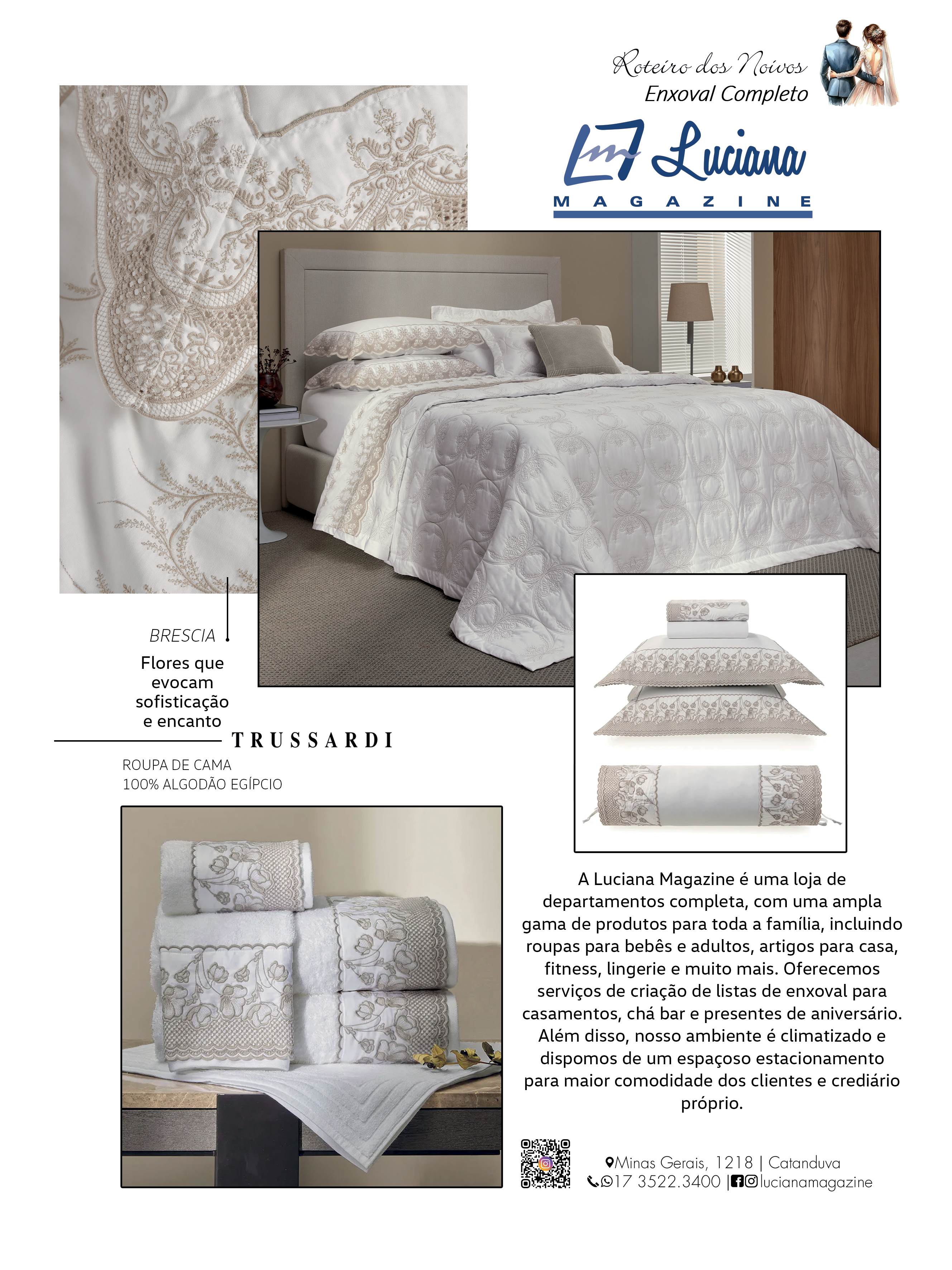 Roteiro dos Noivos
Enxoval Completo

LM Luciana
MAGAZINE

BRESCIA

Flores que evocam sofisticação e encanto

TRUSSARDI

ROUPA DE CAMA
100% ALGODÃO EGÍPCIO

A Luciana Magazine é uma loja de departamentos completa, com uma ampla gama de produtos para toda a família, incluindo roupas para bebês e adultos, artigos para casa, fitness, lingerie e muito mais. Oferecemos serviços de criação de listas de enxoval para casamentos, chá bar e presentes de aniversário. Além disso, nosso ambiente é climatizado e dispomos de um espaçoso estacionamento para maior comodidade dos clientes e crediário próprio.

Minas Gerais, 1218 | Catanduva
17 3522.3400 | lucianamagazine